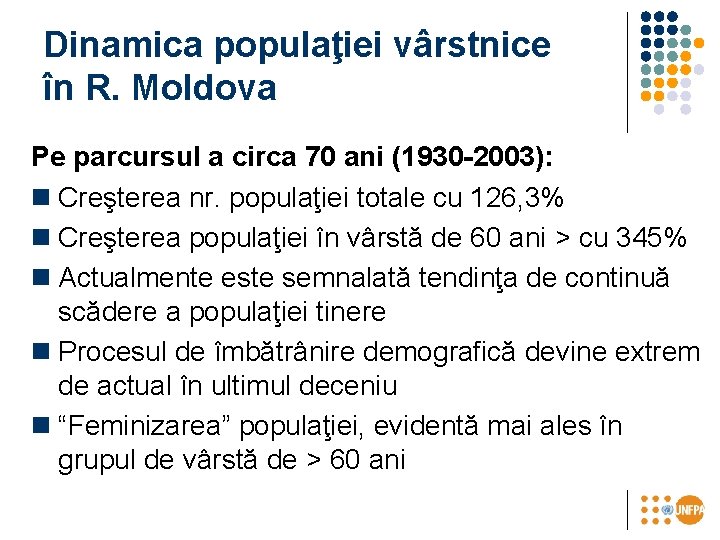 Dinamica populaţiei vârstnice în R. Moldova

Pe parcursul a circa 70 ani (1930-2003):

• Creşterea nr. populaţiei totale cu 126,3%
• Creşterea populaţiei în vârstă de 60 ani > cu 345%
• Actualmente este semnalată tendinţa de continuă scădere a populaţiei tinere
• Procesul de îmbătrânire demografică devine extrem de actual în ultimul deceniu
• "Feminizarea" populaţiei, evidentă mai ales în grupul de vârstă de > 60 ani

UNFPA